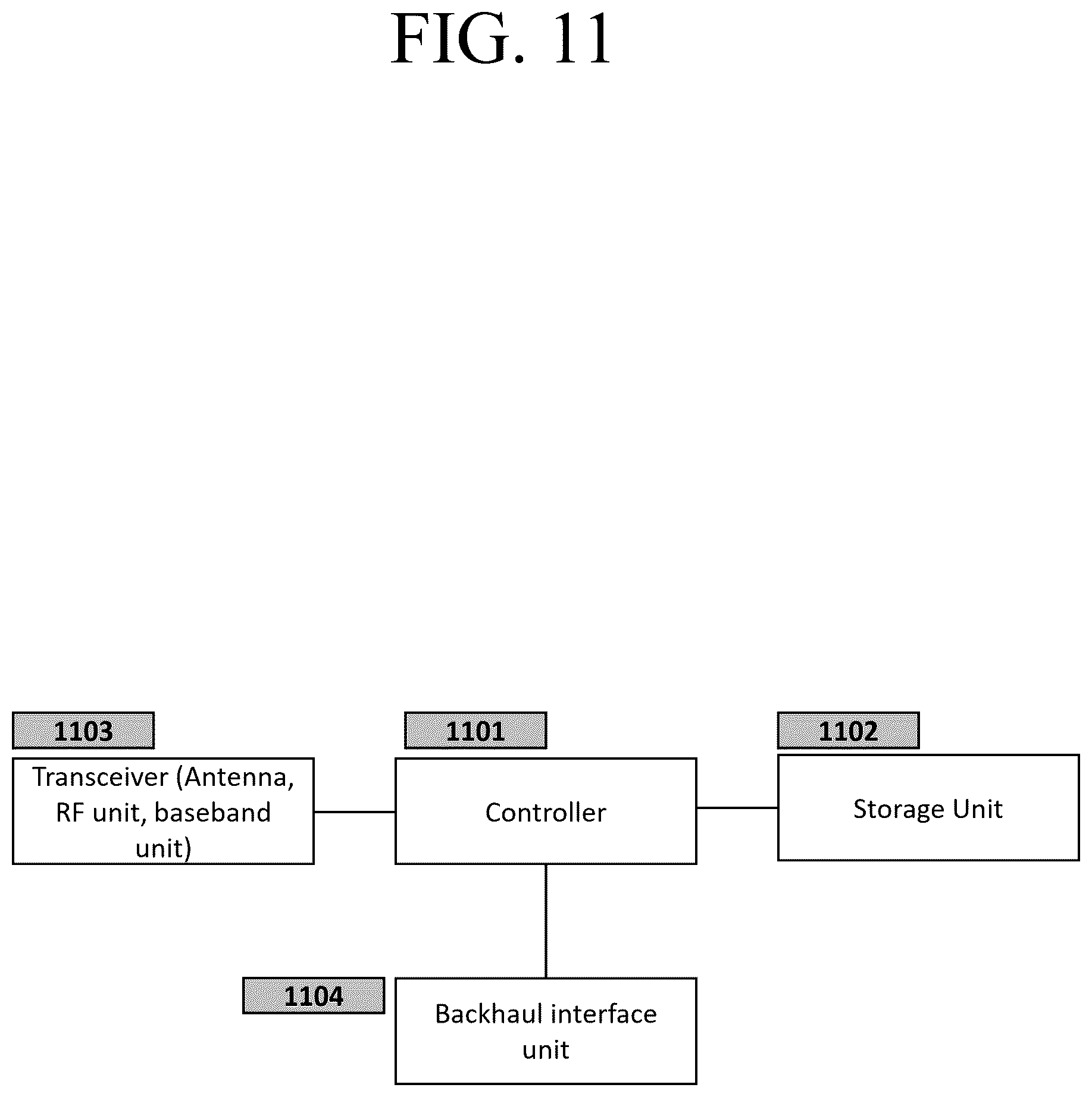 FIG. 11

1103

Transceiver (Antenna, RF unit, baseband unit)

1101

Controller

1102

Storage Unit

1104

Backhaul interface unit